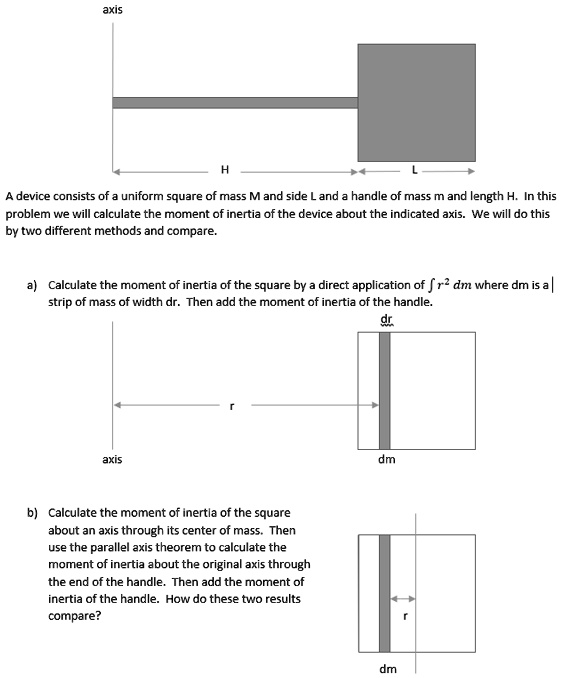 axis

H

L

A device consists of a uniform square of mass M and side L and a handle of mass m and length H. In this problem we will calculate the moment of inertia of the device about the indicated axis. We will do this by two different methods and compare.

a) Calculate the moment of inertia of the square by a direct application of $\int r^2 \, dm$ where dm is a strip of mass of width dr. Then add the moment of inertia of the handle.

dr

r

axis

dm

b) Calculate the moment of inertia of the square about an axis through its center of mass. Then use the parallel axis theorem to calculate the moment of inertia about the original axis through the end of the handle. Then add the moment of inertia of the handle. How do these two results compare?

r

dm